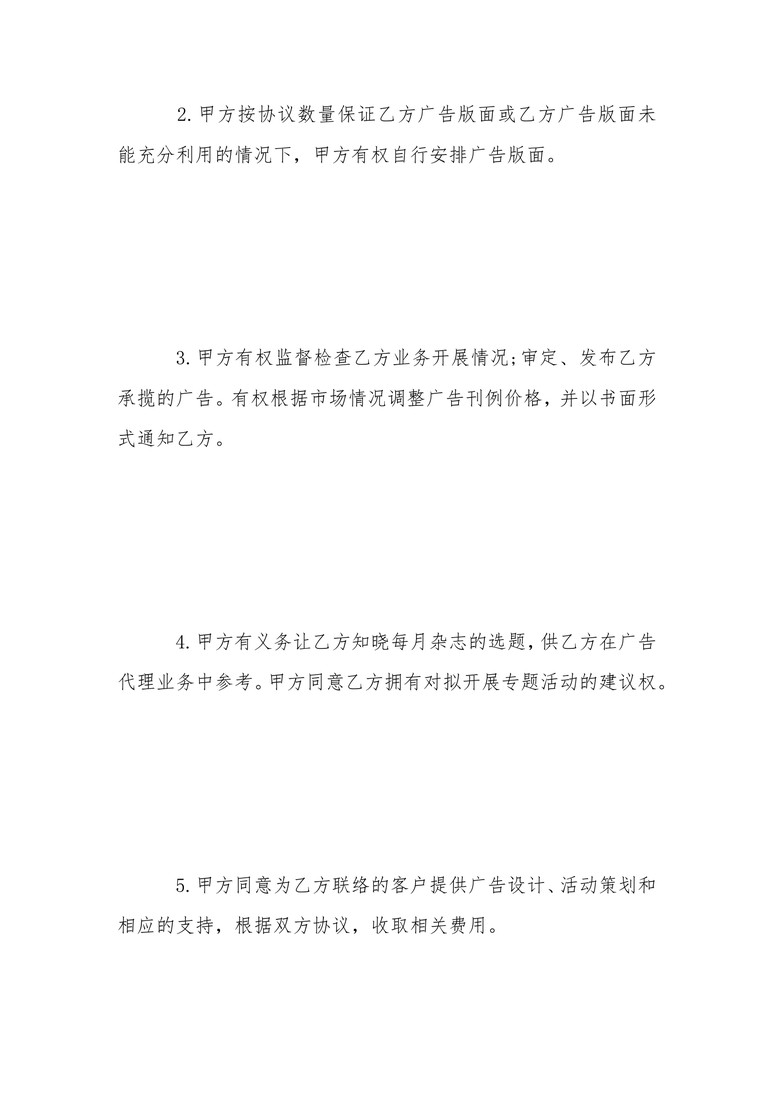 2.甲方按协议数量保证乙方广告版面或乙方广告版面未能充分利用的情况下，甲方有权自行安排广告版面。

3.甲方有权监督检查乙方业务开展情况;审定、发布乙方承揽的广告。有权根据市场情况调整广告刊例价格，并以书面形式通知乙方。

4.甲方有义务让乙方知晓每月杂志的选题，供乙方在广告代理业务中参考。甲方同意乙方拥有对拟开展专题活动的建议权。

5.甲方同意为乙方联络的客户提供广告设计、活动策划和相应的支持，根据双方协议，收取相关费用。